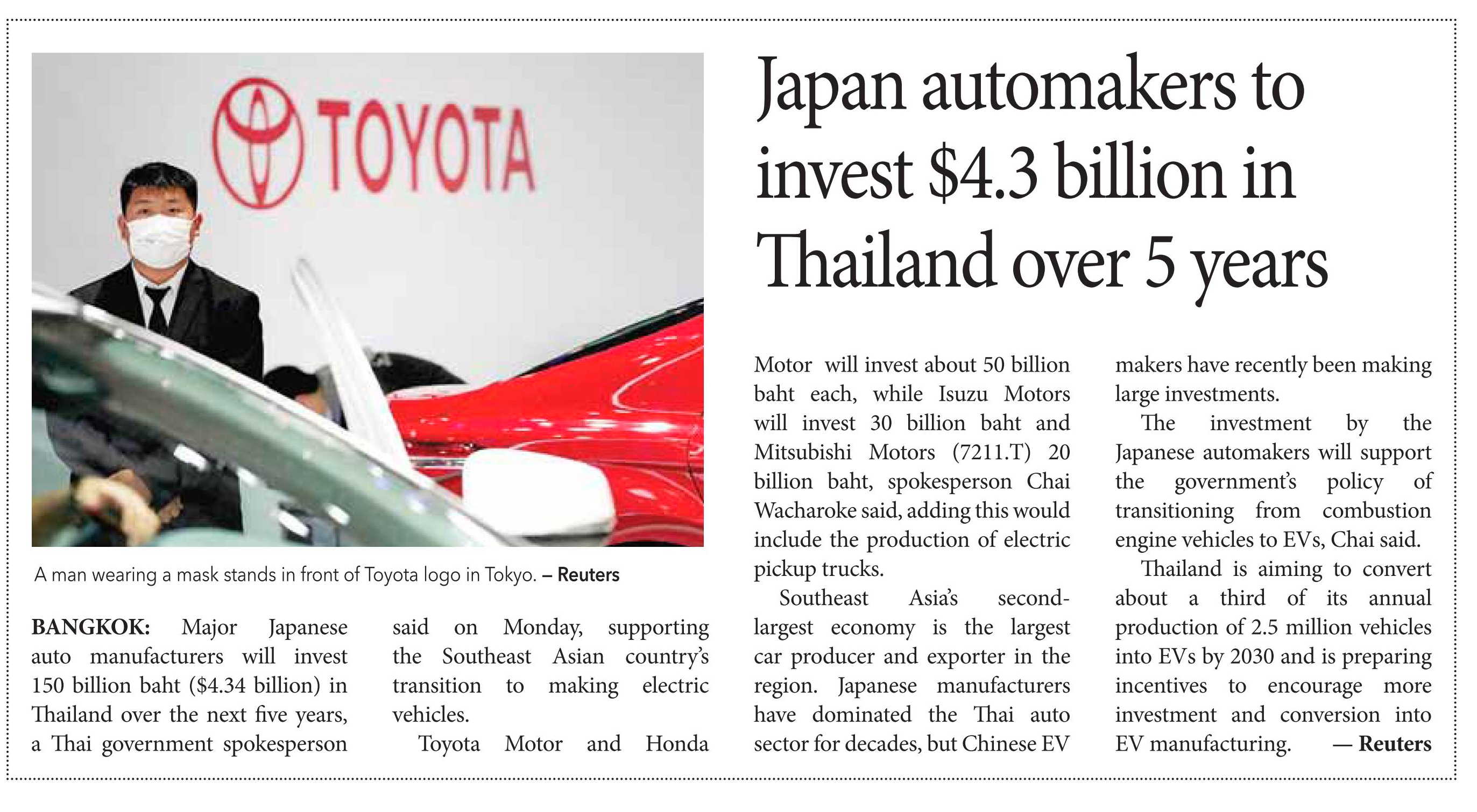 TOYOTA

A man wearing a mask stands in front of Toyota logo in Tokyo. – Reuters

Japan automakers to invest $4.3 billion in Thailand over 5 years

BANGKOK: Major Japanese auto manufacturers will invest 150 billion baht ($4.34 billion) in Thailand over the next five years, a Thai government spokesperson said on Monday, supporting the Southeast Asian country's transition to making electric vehicles.

Toyota Motor and Honda Motor will invest about 50 billion baht each, while Isuzu Motors will invest 30 billion baht and Mitsubishi Motors (7211.T) 20 billion baht, spokesperson Chai Wacharoke said, adding this would include the production of electric pickup trucks.

Southeast Asia's second-largest economy is the largest car producer and exporter in the region. Japanese manufacturers have dominated the Thai auto sector for decades, but Chinese EV makers have recently been making large investments.

The investment by the Japanese automakers will support the government's policy of transitioning from combustion engine vehicles to EVs, Chai said.

Thailand is aiming to convert about a third of its annual production of 2.5 million vehicles into EVs by 2030 and is preparing incentives to encourage more investment and conversion into EV manufacturing. — Reuters